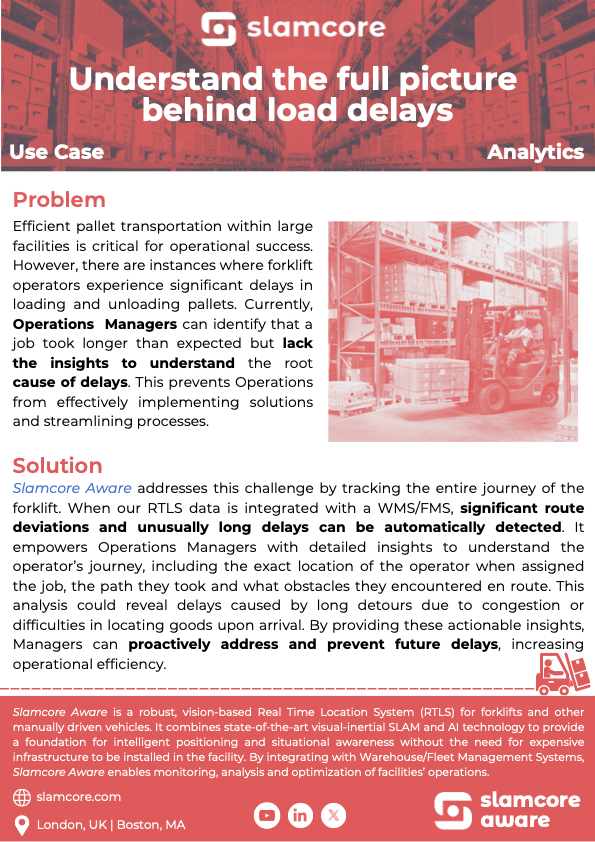 slamcore

Understand the full picture behind load delays

Use Case

Analytics

Problem

Efficient pallet transportation within large facilities is critical for operational success. However, there are instances where forklift operators experience significant delays in loading and unloading pallets. Currently, Operations Managers can identify that a job took longer than expected but lack the insights to understand the root cause of delays. This prevents Operations from effectively implementing solutions and streamlining processes.

Solution

Slamcore Aware addresses this challenge by tracking the entire journey of the forklift. When our RTLS data is integrated with a WMS/FMS, significant route deviations and unusually long delays can be automatically detected. It empowers Operations Managers with detailed insights to understand the operator's journey, including the exact location of the operator when assigned the job, the path they took and what obstacles they encountered en route. This analysis could reveal delays caused by long detours due to congestion or difficulties in locating goods upon arrival. By providing these actionable insights, Managers can proactively address and prevent future delays, increasing operational efficiency.

Slamcore Aware is a robust, vision-based Real Time Location System (RTLS) for forklifts and other manually driven vehicles. It combines state-of-the-art visual-inertial SLAM and AI technology to provide a foundation for intelligent positioning and situational awareness without the need for expensive infrastructure to be installed in the facility. By integrating with Warehouse/Fleet Management Systems, Slamcore Aware enables monitoring, analysis and optimization of facilities' operations.

slamcore.com

London, UK | Boston, MA

slamcore aware